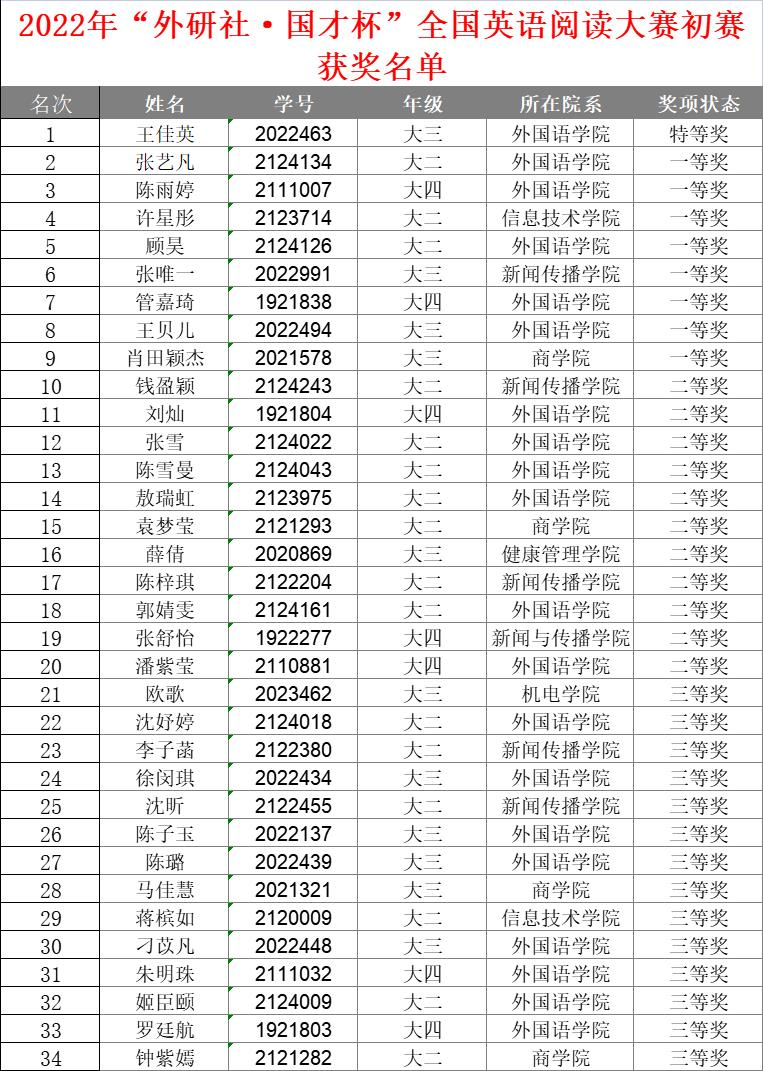 2022年“外研社·国才杯”全国英语阅读大赛初赛获奖名单

| 名次 | 姓名 | 学号 | 年级 | 所在院系 | 奖项状态 |
|---|---|---|---|---|---|
| 1 | 王佳英 | 2022463 | 大三 | 外国语学院 | 特等奖 |
| 2 | 张艺凡 | 2124134 | 大二 | 外国语学院 | 一等奖 |
| 3 | 陈雨婷 | 2111007 | 大四 | 外国语学院 | 一等奖 |
| 4 | 许星彤 | 2123714 | 大二 | 信息技术学院 | 一等奖 |
| 5 | 顾昊 | 2124126 | 大二 | 外国语学院 | 一等奖 |
| 6 | 张唯一 | 2022991 | 大三 | 新闻传播学院 | 一等奖 |
| 7 | 管嘉琦 | 1921838 | 大四 | 外国语学院 | 一等奖 |
| 8 | 王贝儿 | 2022494 | 大三 | 外国语学院 | 一等奖 |
| 9 | 肖田颖杰 | 2021578 | 大三 | 商学院 | 一等奖 |
| 10 | 钱盈颖 | 2124243 | 大二 | 新闻传播学院 | 二等奖 |
| 11 | 刘灿 | 1921804 | 大四 | 外国语学院 | 二等奖 |
| 12 | 张雪 | 2124022 | 大二 | 外国语学院 | 二等奖 |
| 13 | 陈雪曼 | 2124043 | 大二 | 外国语学院 | 二等奖 |
| 14 | 敖瑞虹 | 2123975 | 大二 | 外国语学院 | 二等奖 |
| 15 | 袁梦莹 | 2121293 | 大二 | 商学院 | 二等奖 |
| 16 | 薛倩 | 2020869 | 大三 | 健康管理学院 | 二等奖 |
| 17 | 陈梓琪 | 2122204 | 大二 | 新闻传播学院 | 二等奖 |
| 18 | 郭婧雯 | 2124161 | 大二 | 外国语学院 | 二等奖 |
| 19 | 张舒怡 | 1922277 | 大四 | 新闻与传播学院 | 二等奖 |
| 20 | 潘紫莹 | 2110881 | 大四 | 外国语学院 | 二等奖 |
| 21 | 欧歌 | 2023462 | 大三 | 机电学院 | 三等奖 |
| 22 | 沈妤婷 | 2124018 | 大二 | 外国语学院 | 三等奖 |
| 23 | 李子菡 | 2122380 | 大二 | 新闻传播学院 | 三等奖 |
| 24 | 徐闵琪 | 2022434 | 大三 | 外国语学院 | 三等奖 |
| 25 | 沈昕 | 2122455 | 大二 | 新闻传播学院 | 三等奖 |
| 26 | 陈子玉 | 2022137 | 大三 | 外国语学院 | 三等奖 |
| 27 | 陈璐 | 2022439 | 大三 | 外国语学院 | 三等奖 |
| 28 | 马佳慧 | 2021321 | 大三 | 商学院 | 三等奖 |
| 29 | 蒋槟如 | 2120009 | 大二 | 信息技术学院 | 三等奖 |
| 30 | 刁苡凡 | 2022448 | 大三 | 外国语学院 | 三等奖 |
| 31 | 朱明珠 | 2111032 | 大四 | 外国语学院 | 三等奖 |
| 32 | 姬臣颐 | 2124009 | 大二 | 外国语学院 | 三等奖 |
| 33 | 罗廷航 | 1921803 | 大四 | 外国语学院 | 三等奖 |
| 34 | 钟紫嫣 | 2121282 | 大二 | 商学院 | 三等奖 |